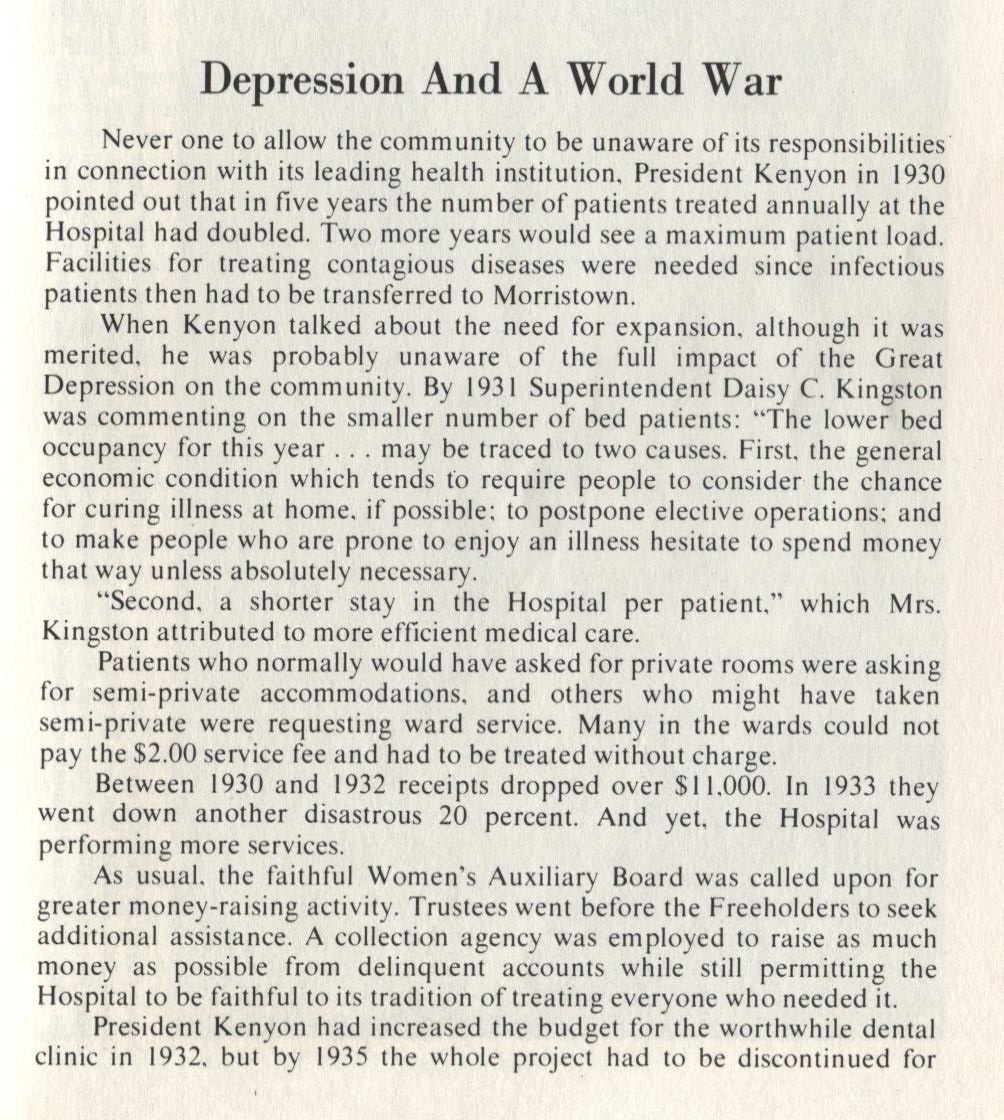 Depression And A World War

Never one to allow the community to be unaware of its responsibilities in connection with its leading health institution, President Kenyon in 1930 pointed out that in five years the number of patients treated annually at the Hospital had doubled. Two more years would see a maximum patient load. Facilities for treating contagious diseases were needed since infectious patients then had to be transferred to Morristown.

When Kenyon talked about the need for expansion, although it was merited, he was probably unaware of the full impact of the Great Depression on the community. By 1931 Superintendent Daisy C. Kingston was commenting on the smaller number of bed patients: "The lower bed occupancy for this year . . . may be traced to two causes. First, the general economic condition which tends to require people to consider the chance for curing illness at home, if possible; to postpone elective operations; and to make people who are prone to enjoy an illness hesitate to spend money that way unless absolutely necessary.

"Second, a shorter stay in the Hospital per patient," which Mrs. Kingston attributed to more efficient medical care.

Patients who normally would have asked for private rooms were asking for semi-private accommodations, and others who might have taken semi-private were requesting ward service. Many in the wards could not pay the $2.00 service fee and had to be treated without charge.

Between 1930 and 1932 receipts dropped over $11,000. In 1933 they went down another disastrous 20 percent. And yet, the Hospital was performing more services.

As usual, the faithful Women's Auxiliary Board was called upon for greater money-raising activity. Trustees went before the Freeholders to seek additional assistance. A collection agency was employed to raise as much money as possible from delinquent accounts while still permitting the Hospital to be faithful to its tradition of treating everyone who needed it.

President Kenyon had increased the budget for the worthwhile dental clinic in 1932, but by 1935 the whole project had to be discontinued for